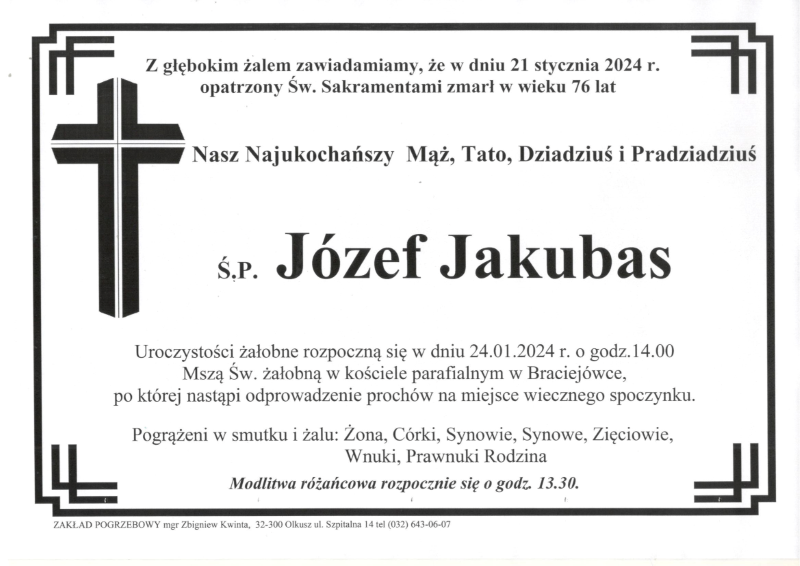 Z głębokim żalem zawiadamiamy, że w dniu 21 stycznia 2024 r. opatrzony Św. Sakramentami zmarł w wieku 76 lat

Nasz Najukochańszy Mąż, Tato, Dziadziuś i Pradziadziuś

Ś.P. Józef Jakubas

Uroczystości żałobne rozpoczną się w dniu 24.01.2024 r. o godz.14.00 Mszą Św. żałobną w kościele parafialnym w Braciejówce, po której nastąpi odprowadzenie prochów na miejsce wiecznego spoczynku.

Pogrążeni w smutku i żalu: Żona, Córki, Synowie, Synowe, Zięciowie, Wnuki, Prawnuki Rodzina

Modlitwa różańcowa rozpocznie się o godz. 13.30.

ZAKŁAD POGRZEBOWY mgr Zbigniew Kwinta, 32-300 Olkusz ul. Szpitalna 14 tel (032) 643-06-07